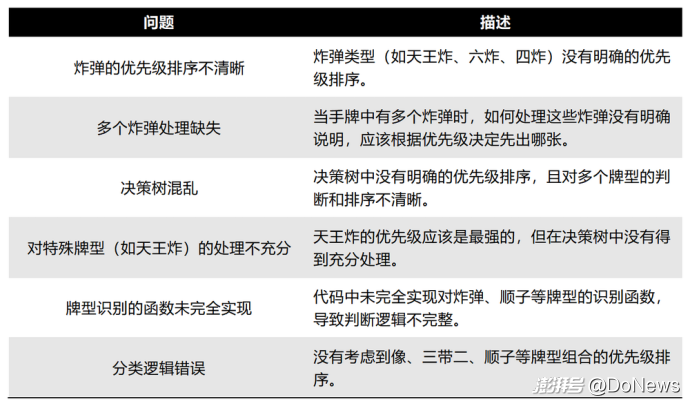 | 问题 | 描述 |
|---|---|
| 炸弹的优先级排序不清晰 | 炸弹类型（如天王炸、六炸、四炸）没有明确的优先级排序。 |
| 多个炸弹处理缺失 | 当手牌中有多个炸弹时，如何处理这些炸弹没有明确说明，应该根据优先级决定先出哪张。 |
| 决策树混乱 | 决策树中没有明确的优先级排序，且对多个牌型的判断和排序不清晰。 |
| 对特殊牌型（如天王炸）的处理不充分 | 天王炸的优先级应该是最强的，但在决策树中没有得到充分处理。 |
| 牌型识别的函数未完全实现 | 代码中未完全实现对炸弹、顺子等牌型的识别函数，导致判断逻辑不完整。 |
| 分类逻辑错误 | 没有考虑到像、三带二、顺子等牌型组合的优先级排序。 |

澎湃号 @DoNews